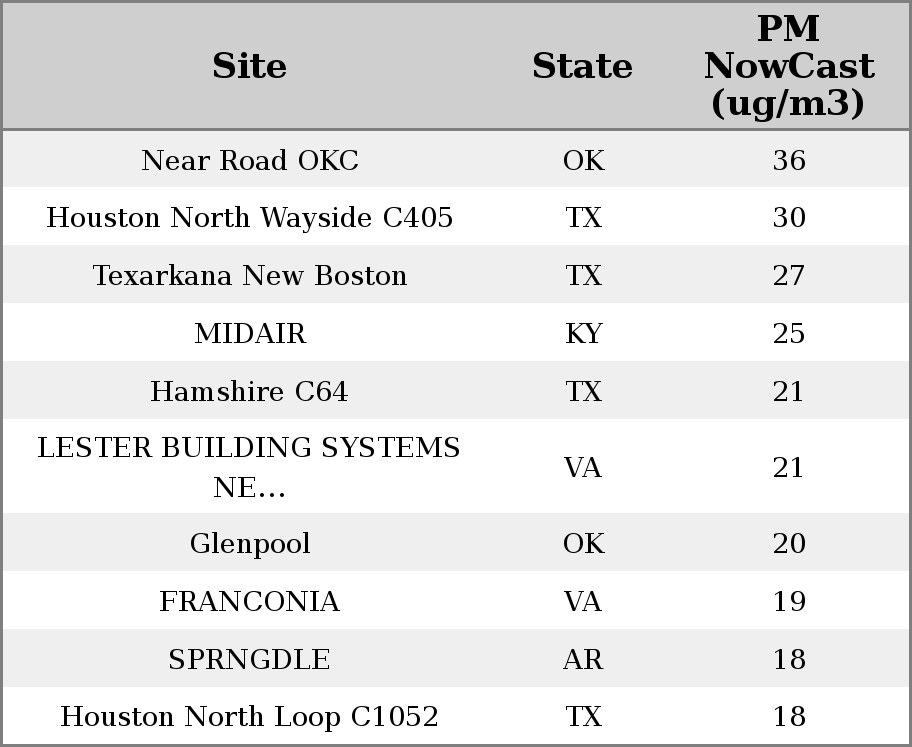 | Site | State | PM NowCast (ug/m3) |
|---|---|---|
| Near Road OKC | OK | 36 |
| Houston North Wayside C405 | TX | 30 |
| Texarkana New Boston | TX | 27 |
| MIDAIR | KY | 25 |
| Hamshire C64 | TX | 21 |
| LESTER BUILDING SYSTEMS NE... | VA | 21 |
| Glenpool | OK | 20 |
| FRANCONIA | VA | 19 |
| SPRNGDLE | AR | 18 |
| Houston North Loop C1052 | TX | 18 |